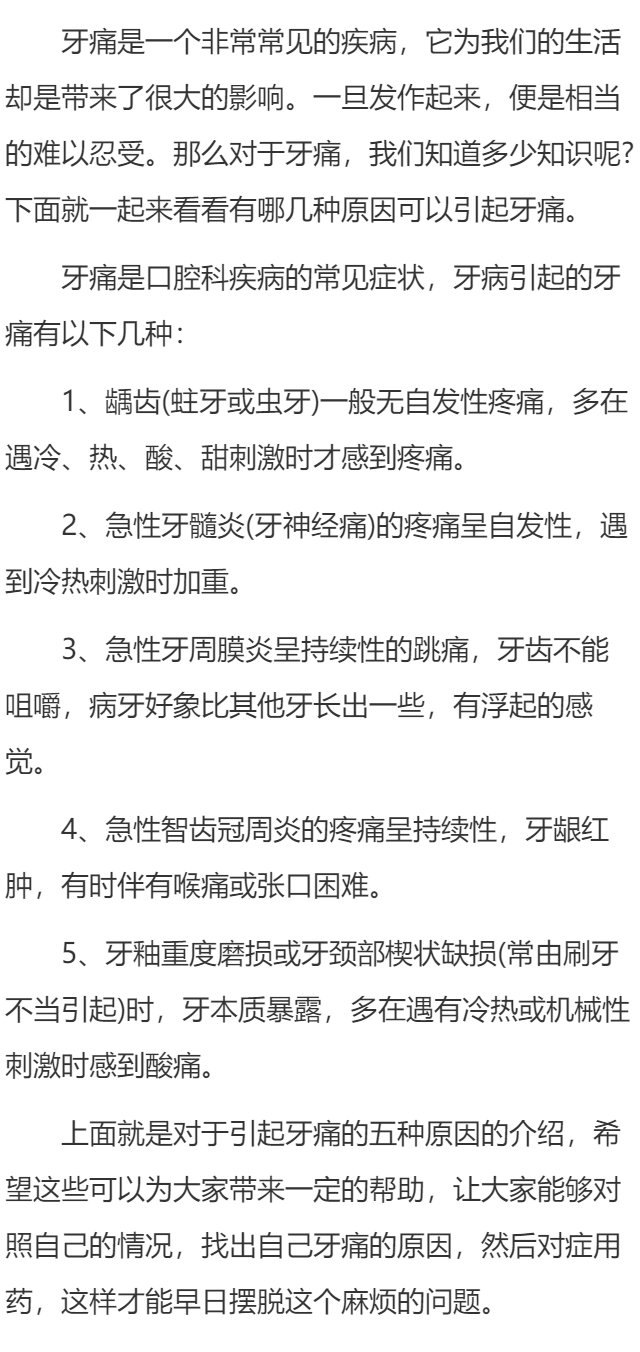 牙痛是一个非常常见的疾病，它为我们的生活却是带来了很大的影响。一旦发作起来，便是相当的难以忍受。那么对于牙痛，我们知道多少知识呢？下面就一起来看看有哪几种原因可以引起牙痛。

牙痛是口腔科疾病的常见症状，牙病引起的牙痛有以下几种：

1、龋齿(蛀牙或虫牙)一般无自发性疼痛，多在遇冷、热、酸、甜刺激时才感到疼痛。

2、急性牙髓炎(牙神经痛)的疼痛呈自发性，遇到冷热刺激时加重。

3、急性牙周膜炎呈持续性的跳痛，牙齿不能咀嚼，病牙好象比其他牙长出一些，有浮起的感觉。

4、急性智齿冠周炎的疼痛呈持续性，牙龈红肿，有时伴有喉痛或张口困难。

5、牙釉重度磨损或牙颈部楔状缺损(常由刷牙不当引起)时，牙本质暴露，多在遇有冷热或机械性刺激时感到酸痛。

上面就是对于引起牙痛的五种原因的介绍，希望这些可以为大家带来一定的帮助，让大家能够对照自己的情况，找出自己牙痛的原因，然后对症用药，这样才能早日摆脱这个麻烦的问题。